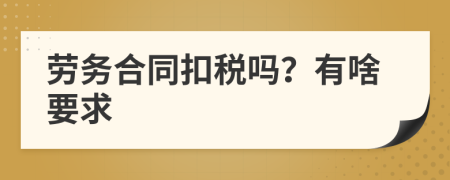 劳务合同扣税吗？有啥要求